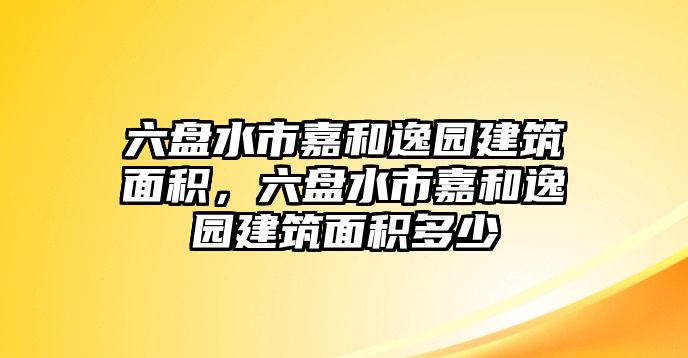 六盘水市嘉和逸园建筑面积，六盘水市嘉和逸园建筑面积多少